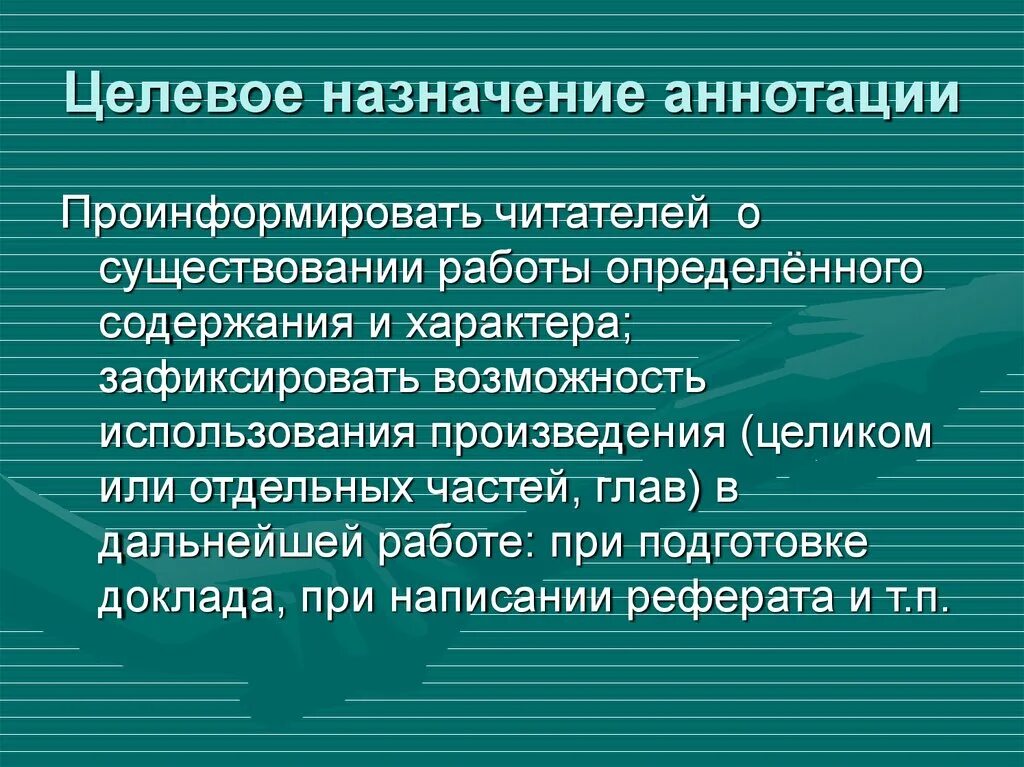 Целевое назначение аннотации

Проинформировать читателей о существовании работы определённого содержания и характера; зафиксировать возможность использования произведения (целиком или отдельных частей, глав) в дальнейшей работе: при подготовке доклада, при написании реферата и т.п.